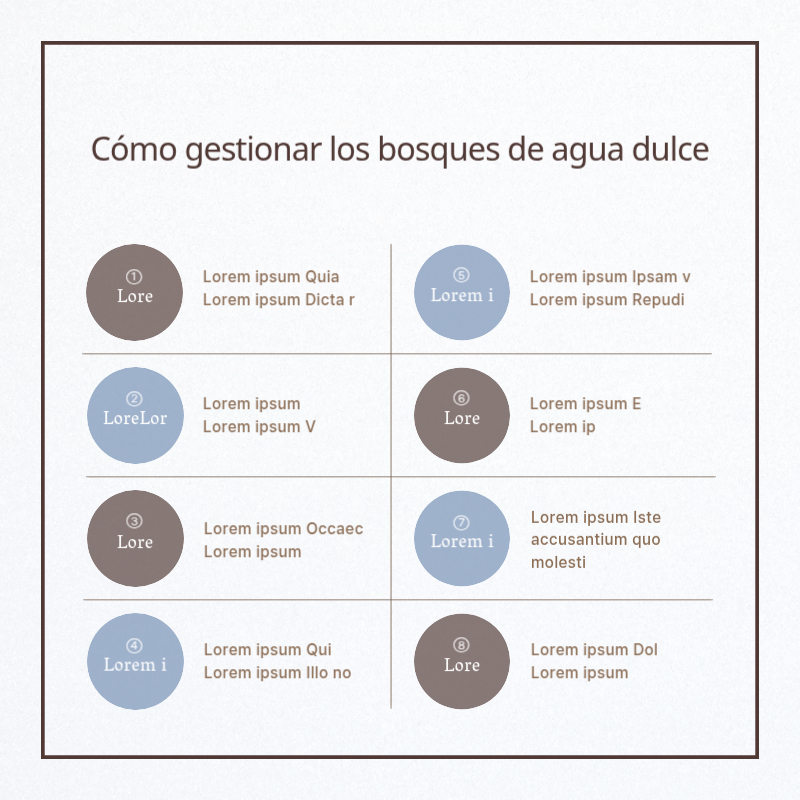 Cómo gestionar los bosques de agua dulce

①
Lore

Lorem ipsum Quia
Lorem ipsum Dicta r

②
LoreLor

Lorem ipsum
Lorem ipsum V

③
Lore

Lorem ipsum Occaec
Lorem ipsum

④
Lorem i

Lorem ipsum Qui
Lorem ipsum Illo no

⑤
Lorem i

Lorem ipsum Ipsam v
Lorem ipsum Repudi

⑥
Lore

Lorem ipsum E
Lorem ip

⑦
Lorem i

Lorem ipsum Iste accusantium quo molesti

⑧
Lore

Lorem ipsum Dol
Lorem ipsum